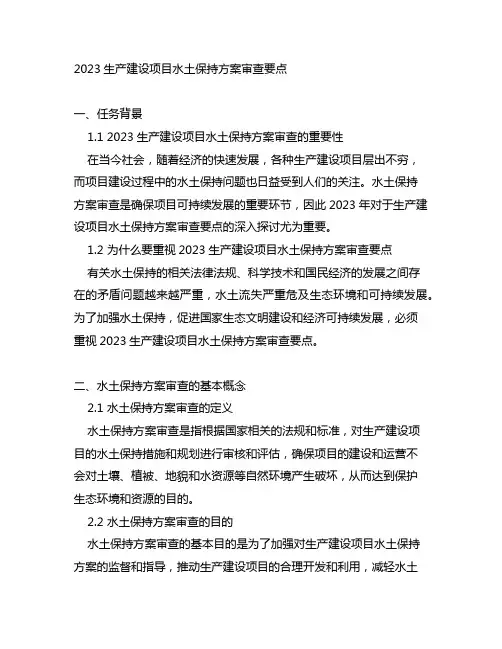 2023 生产建设项目水土保持方案审查要点

一、任务背景

1.1 2023 生产建设项目水土保持方案审查的重要性

在当今社会，随着经济的快速发展，各种生产建设项目层出不穷，而项目建设过程中的水土保持问题也日益受到人们的关注。水土保持方案审查是确保项目可持续发展的重要环节，因此 2023 年对于生产建设项目水土保持方案审查要点的深入探讨尤为重要。

1.2 为什么要重视 2023 生产建设项目水土保持方案审查要点

有关水土保持的相关法律法规、科学技术和国民经济的发展之间存在的矛盾问题越来越严重，水土流失严重危及生态环境和可持续发展。为了加强水土保持，促进国家生态文明建设和经济可持续发展，必须重视 2023 生产建设项目水土保持方案审查要点。

二、水土保持方案审查的基本概念

2.1 水土保持方案审查的定义

水土保持方案审查是指根据国家相关的法规和标准，对生产建设项目的水土保持措施和规划进行审核和评估，确保项目的建设和运营不会对土壤、植被、地貌和水资源等自然环境产生破坏，从而达到保护生态环境和资源的目的。

2.2 水土保持方案审查的目的

水土保持方案审查的基本目的是为了加强对生产建设项目水土保持方案的监督和指导，推动生产建设项目的合理开发和利用，减轻水土